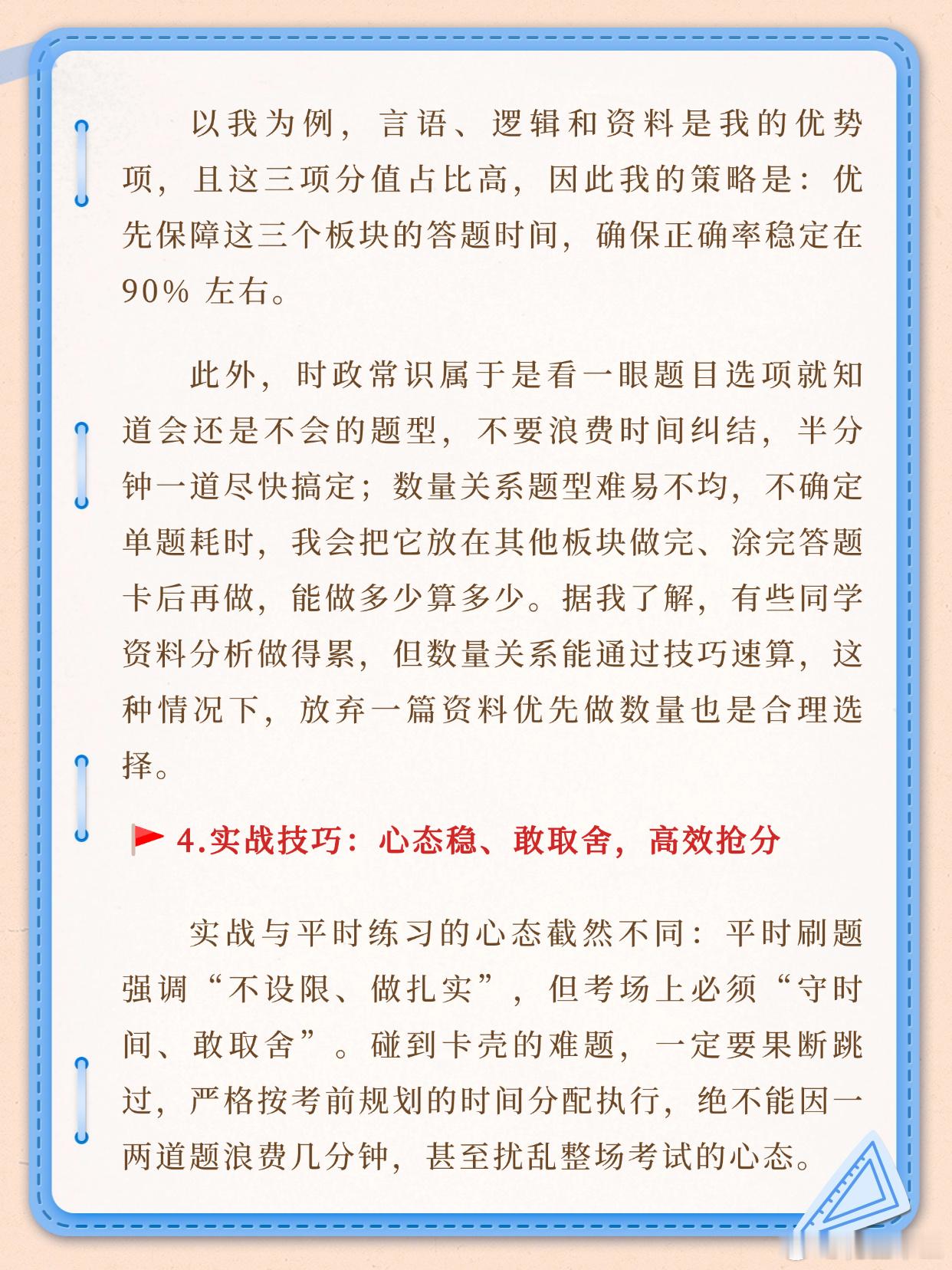 以我为例，言语、逻辑和资料是我的优势项，且这三项分值占比高，因此我的策略是：优先保障这三个板块的答题时间，确保正确率稳定在 90% 左右。

此外，时政常识属于是看一眼题目选项就知道会还是不会的题型，不要浪费时间纠结，半分钟一道尽快搞定；数量关系题型难易不均，不确定单题耗时，我会把它放在其他板块做完、涂完答题卡后再做，能做多少算多少。据我了解，有些同学资料分析做得累，但数量关系能通过技巧速算，这种情况下，放弃一篇资料优先做数量也是合理选择。

4.实战技巧：心态稳、敢取舍，高效抢分

实战与平时练习的心态截然不同：平时刷题强调“不设限、做扎实”，但考场上必须“守时间、敢取舍”。碰到卡壳的难题，一定要果断跳过，严格按考前规划的时间分配执行，绝不能因一两道题浪费几分钟，甚至扰乱整场考试的心态。